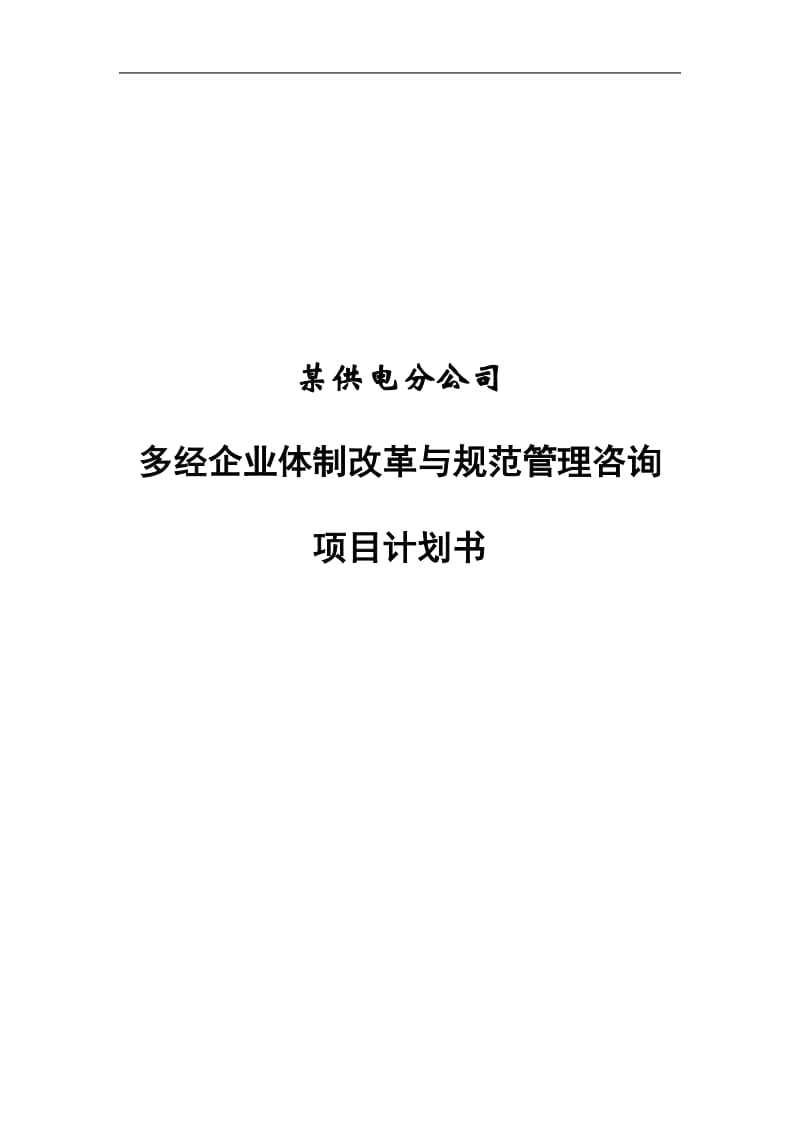 某供电分公司

多经企业体制改革与规范管理咨询

项目计划书